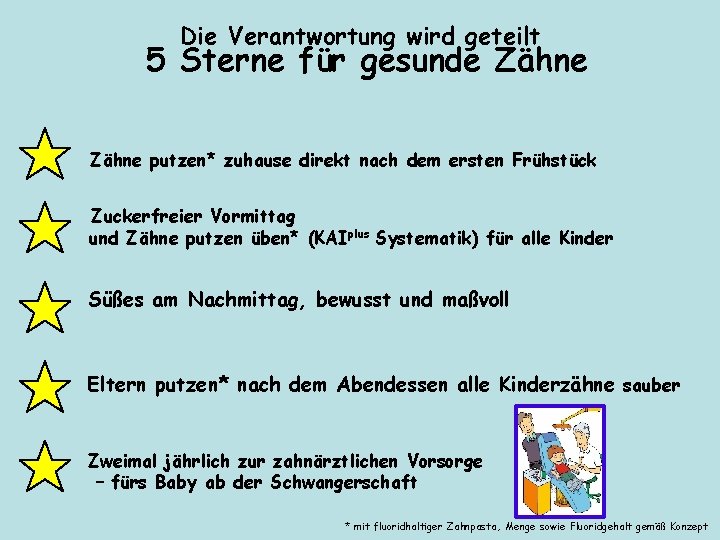 Die Verantwortung wird geteilt
5 Sterne für gesunde Zähne

Zähne putzen* zuhause direkt nach dem ersten Frühstück

Zuckerfreier Vormittag
und Zähne putzen üben* (KAI$^{plus}$ Systematik) für alle Kinder

Süßes am Nachmittag, bewusst und maßvoll

Eltern putzen* nach dem Abendessen alle Kinderzähne sauber

Zweimal jährlich zur zahnärztlichen Vorsorge
– fürs Baby ab der Schwangerschaft

* mit fluoridhaltiger Zahnpasta, Menge sowie Fluoridgehalt gemäß Konzept